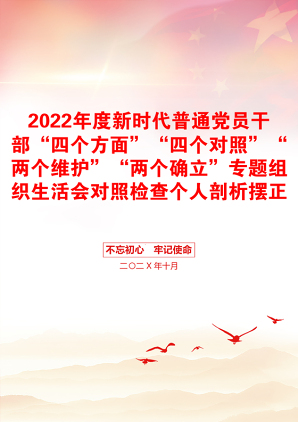 2022年度新时代普通党员干部“四个方面”“四个对照”“两个维护”“两个确立”专题组织生活会对照检查个人剖析摆正

不忘初心 牢记使命

二〇二X年十月